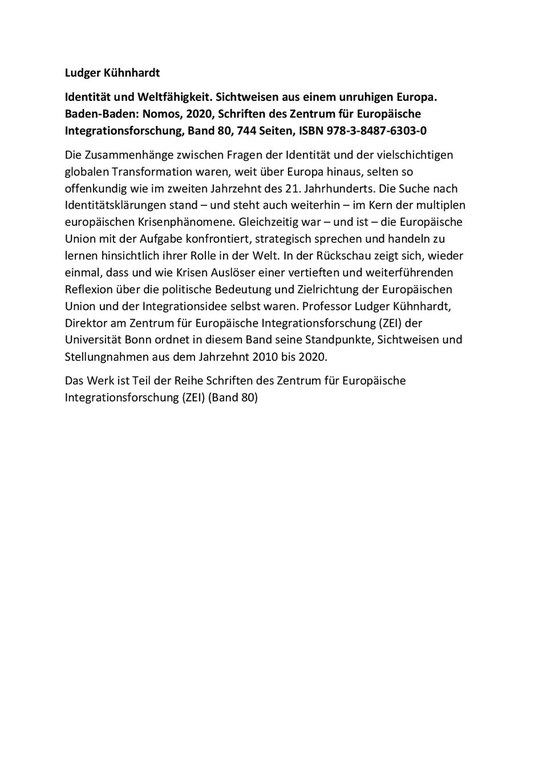 Ludger Kühnhardt

Identität und Weltfähigkeit. Sichtweisen aus einem unruhigen Europa. Baden-Baden: Nomos, 2020, Schriften des Zentrum für Europäische Integrationsforschung, Band 80, 744 Seiten, ISBN 978-3-8487-6303-0

Die Zusammenhänge zwischen Fragen der Identität und der vielschichtigen globalen Transformation waren, weit über Europa hinaus, selten so offenkundig wie im zweiten Jahrzehnt des 21. Jahrhunderts. Die Suche nach Identitätsklärungen stand – und steht auch weiterhin – im Kern der multiplen europäischen Krisenphänomene. Gleichzeitig war – und ist – die Europäische Union mit der Aufgabe konfrontiert, strategisch sprechen und handeln zu lernen hinsichtlich ihrer Rolle in der Welt. In der Rückschau zeigt sich, wieder einmal, dass und wie Krisen Auslöser einer vertieften und weiterführenden Reflexion über die politische Bedeutung und Zielrichtung der Europäischen Union und der Integrationsidee selbst waren. Professor Ludger Kühnhardt, Direktor am Zentrum für Europäische Integrationsforschung (ZEI) der Universität Bonn ordnet in diesem Band seine Standpunkte, Sichtweisen und Stellungnahmen aus dem Jahrzehnt 2010 bis 2020.

Das Werk ist Teil der Reihe Schriften des Zentrum für Europäische Integrationsforschung (ZEI) (Band 80)